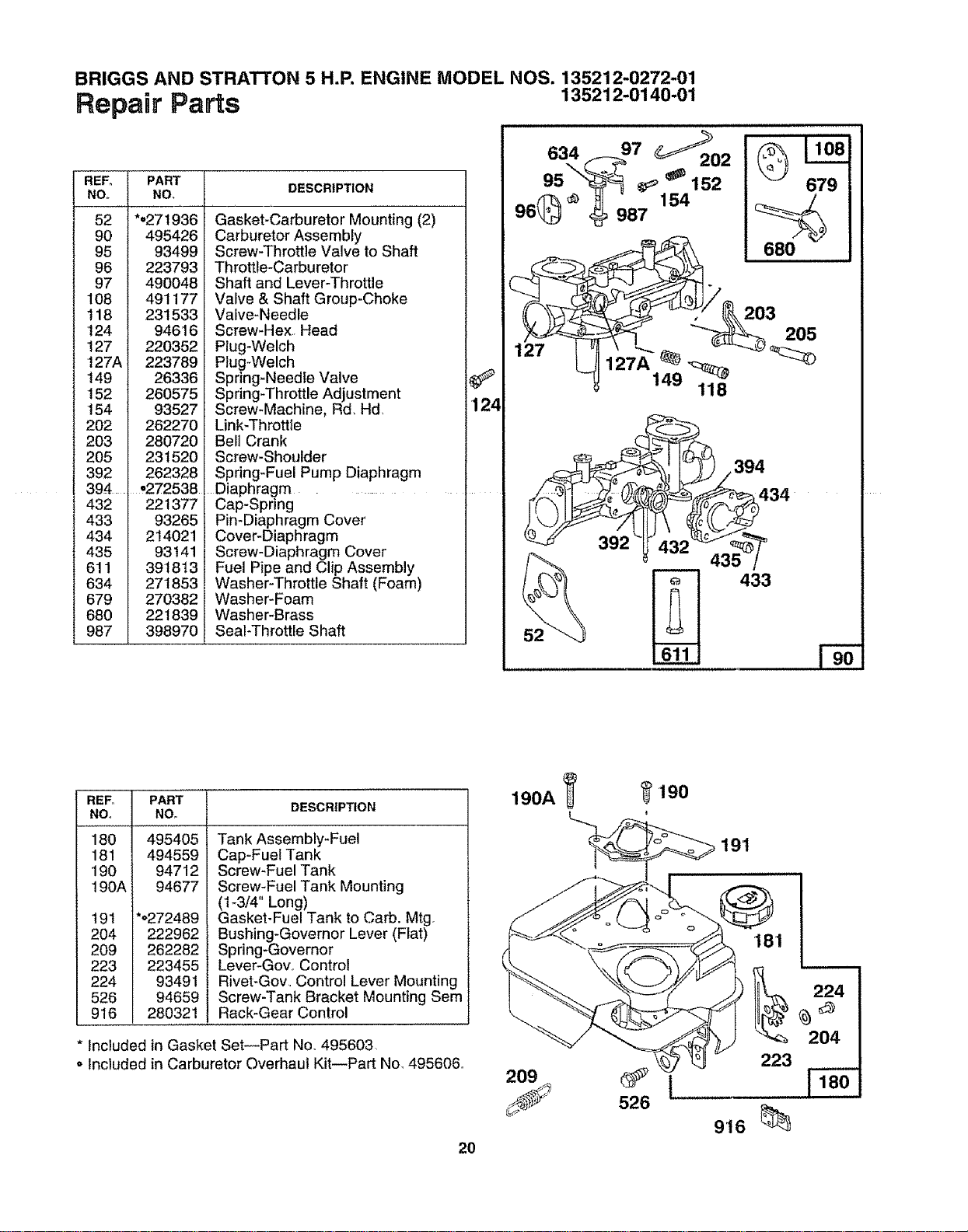 BRIGGS AND STRATTON 5 H.P. ENGINE MODEL NOS. 135212-0272-01
135212-0140-01

Repair Parts

| REF. NO. | PART NO. | DESCRIPTION |
|---|---|---|
| 52 | *•271936 | Gasket-Carburetor Mounting (2) |
| 90 | 495426 | Carburetor Assembly |
| 95 | 93499 | Screw-Throttle Valve to Shaft |
| 96 | 223793 | Throttle-Carburetor |
| 97 | 490048 | Shaft and Lever-Throttle |
| 108 | 491177 | Valve & Shaft Group-Choke |
| 118 | 231533 | Valve-Needle |
| 124 | 94616 | Screw-Hex. Head |
| 127 | 220352 | Plug-Welch |
| 127A | 223789 | Plug-Welch |
| 149 | 26336 | Spring-Needle Valve |
| 152 | 260575 | Spring-Throttle Adjustment |
| 154 | 93527 | Screw-Machine, Rd. Hd. |
| 202 | 262270 | Link-Throttle |
| 203 | 280720 | Bell Crank |
| 205 | 231520 | Screw-Shoulder |
| 392 | 262328 | Spring-Fuel Pump Diaphragm |
| 394 | •272538 | Diaphragm |
| 432 | 221377 | Cap-Spring |
| 433 | 93265 | Pin-Diaphragm Cover |
| 434 | 214021 | Cover-Diaphragm |
| 435 | 93141 | Screw-Diaphragm Cover |
| 611 | 391813 | Fuel Pipe and Clip Assembly |
| 634 | 271853 | Washer-Throttle Shaft (Foam) |
| 679 | 270382 | Washer-Foam |
| 680 | 221839 | Washer-Brass |
| 987 | 398970 | Seal-Throttle Shaft |

634 97 202 108 95 152 154 679 96 987 680 203 205 127 127A 149 118 124 394 434 392 432 435 433 52 611 90

| REF. NO. | PART NO. | DESCRIPTION |
|---|---|---|
| 180 | 495405 | Tank Assembly-Fuel |
| 181 | 494559 | Cap-Fuel Tank |
| 190 | 94712 | Screw-Fuel Tank |
| 190A | 94677 | Screw-Fuel Tank Mounting (1-3/4" Long) |
| 191 | *•272489 | Gasket-Fuel Tank to Carb. Mtg. |
| 204 | 222962 | Bushing-Governor Lever (Flat) |
| 209 | 262282 | Spring-Governor |
| 223 | 223455 | Lever-Gov. Control |
| 224 | 93491 | Rivet-Gov. Control Lever Mounting |
| 526 | 94659 | Screw-Tank Bracket Mounting Sem |
| 916 | 280321 | Rack-Gear Control |

* Included in Gasket Set—Part No. 495603.
• Included in Carburetor Overhaul Kit—Part No. 495606.

190A 190 191 181 224 204 223 180 209 526 916

20